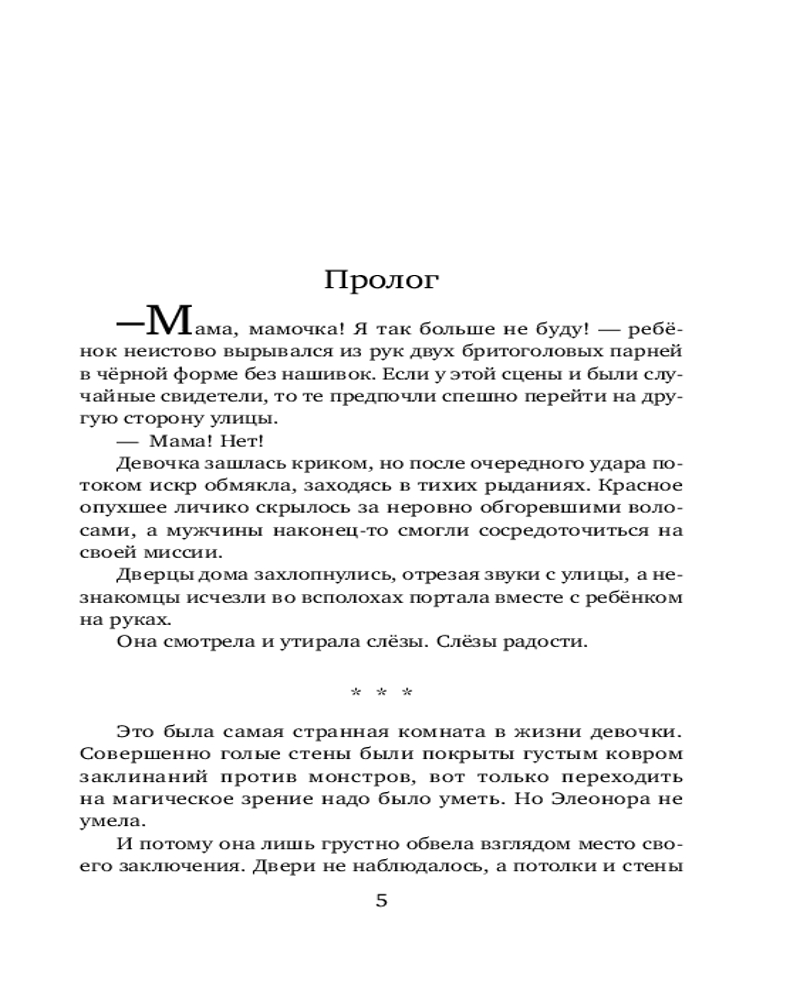 Пролог

—Мама, мамочка! Я так больше не буду! — ребёнок неистово вырывался из рук двух бритоголовых парней в чёрной форме без нашивок. Если у этой сцены и были случайные свидетели, то те предпочли спешно перейти на другую сторону улицы.

— Мама! Нет!

Девочка зашлась криком, но после очередного удара потоком искр обмякла, заходясь в тихих рыданиях. Красное опухшее личико скрылось за неровно обгоревшими волосами, а мужчины наконец-то смогли сосредоточиться на своей миссии.

Дверцы дома захлопнулись, отрезая звуки с улицы, а незнакомцы исчезли во всполохах портала вместе с ребёнком на руках.

Она смотрела и утирала слёзы. Слёзы радости.

* * *

Это была самая странная комната в жизни девочки. Совершенно голые стены были покрыты густым ковром заклинаний против монстров, вот только переходить на магическое зрение надо было уметь. Но Элеонора не умела.

И потому она лишь грустно обвела взглядом место своего заключения. Двери не наблюдалось, а потолки и стены

5